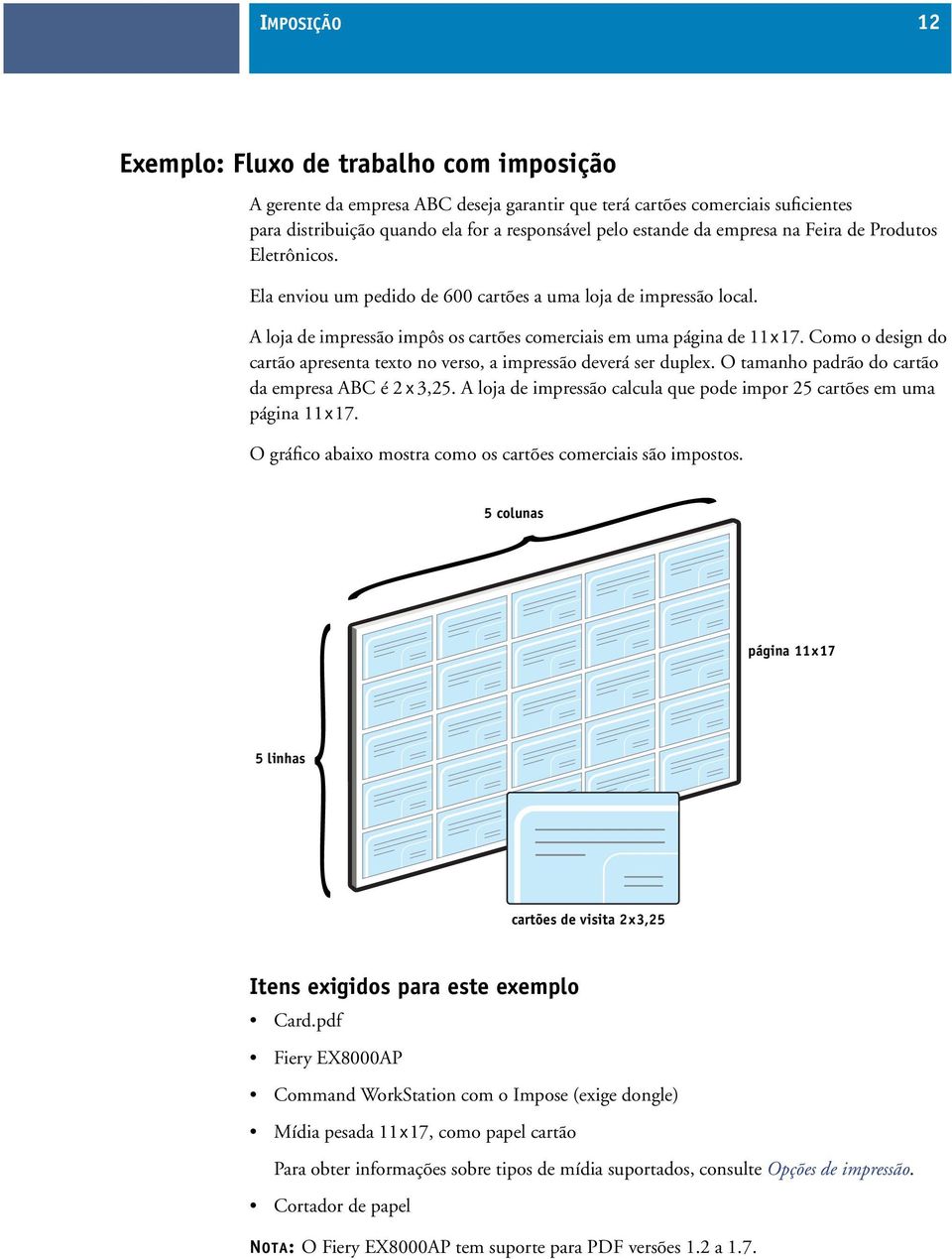 IMPOSIÇÃO 12

Exemplo: Fluxo de trabalho com imposição

A gerente da empresa ABC deseja garantir que terá cartões comerciais suficientes para distribuição quando ela for a responsável pelo estande da empresa na Feira de Produtos Eletrônicos.

Ela enviou um pedido de 600 cartões a uma loja de impressão local.

A loja de impressão impôs os cartões comerciais em uma página de 11x17. Como o design do cartão apresenta texto no verso, a impressão deverá ser duplex. O tamanho padrão do cartão da empresa ABC é 2x3,25. A loja de impressão calcula que pode impor 25 cartões em uma página 11x17.

O gráfico abaixo mostra como os cartões comerciais são impostos.

5 colunas

página 11x17

5 linhas

cartões de visita 2x3,25

Itens exigidos para este exemplo

• Card.pdf

• Fiery EX8000AP

• Command WorkStation com o Impose (exige dongle)

• Mídia pesada 11x17, como papel cartão

Para obter informações sobre tipos de mídia suportados, consulte Opções de impressão.

• Cortador de papel

NOTA: O Fiery EX8000AP tem suporte para PDF versões 1.2 a 1.7.